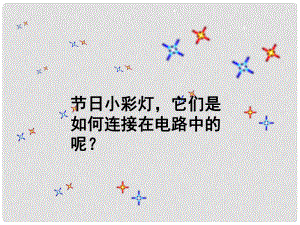 节日小彩灯，它们是如何连接在电路中的呢？